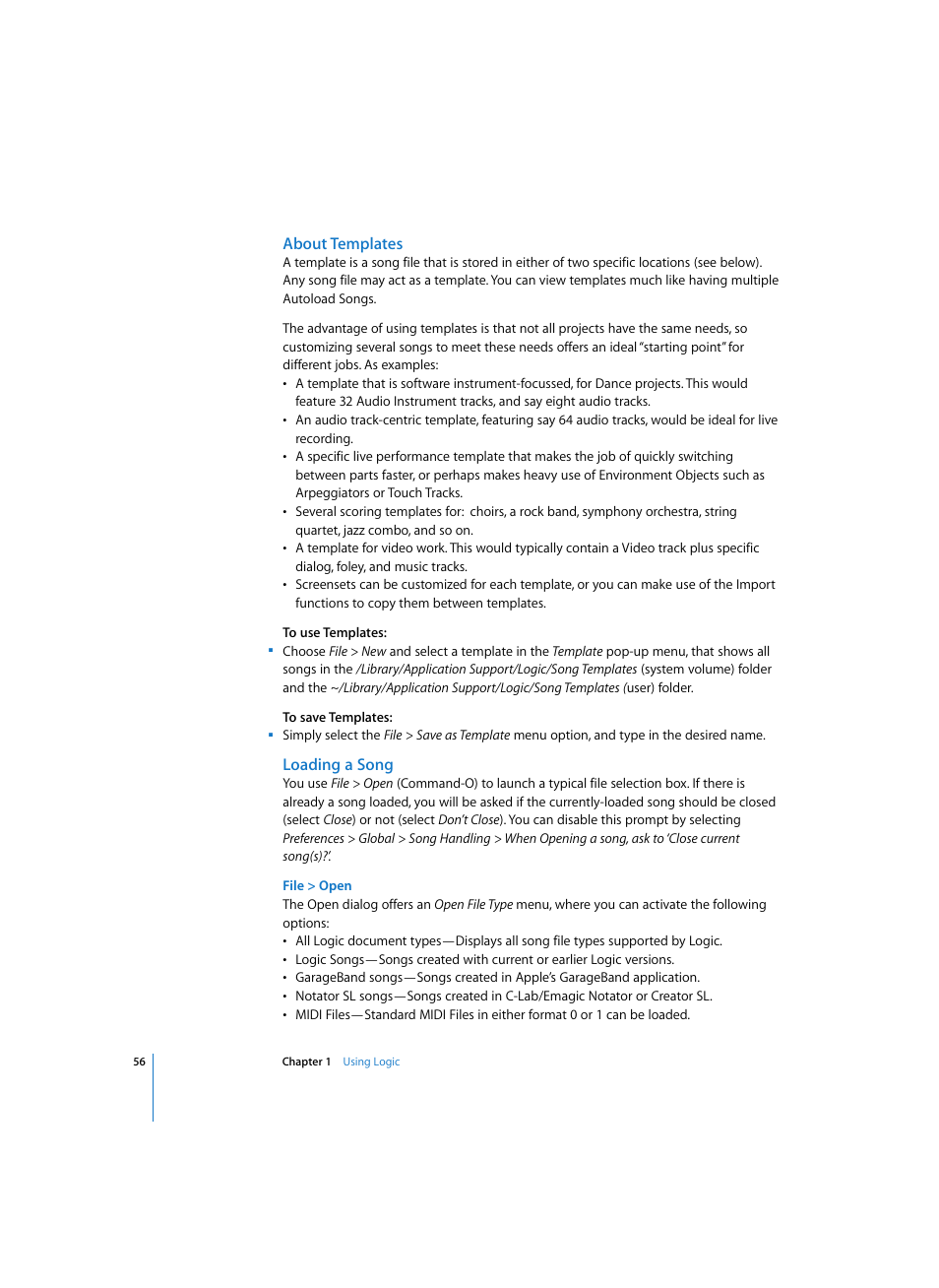 About Templates

A template is a song file that is stored in either of two specific locations (see below). Any song file may act as a template. You can view templates much like having multiple Autoload Songs.

The advantage of using templates is that not all projects have the same needs, so customizing several songs to meet these needs offers an ideal "starting point" for different jobs. As examples:

• A template that is software instrument-focussed, for Dance projects. This would feature 32 Audio Instrument tracks, and say eight audio tracks.
• An audio track-centric template, featuring say 64 audio tracks, would be ideal for live recording.
• A specific live performance template that makes the job of quickly switching between parts faster, or perhaps makes heavy use of Environment Objects such as Arpeggiators or Touch Tracks.
• Several scoring templates for: choirs, a rock band, symphony orchestra, string quartet, jazz combo, and so on.
• A template for video work. This would typically contain a Video track plus specific dialog, foley, and music tracks.
• Screensets can be customized for each template, or you can make use of the Import functions to copy them between templates.

To use Templates:

▪ Choose File > New and select a template in the Template pop-up menu, that shows all songs in the /Library/Application Support/Logic/Song Templates (system volume) folder and the ~/Library/Application Support/Logic/Song Templates (user) folder.

To save Templates:

▪ Simply select the File > Save as Template menu option, and type in the desired name.

Loading a Song

You use File > Open (Command-O) to launch a typical file selection box. If there is already a song loaded, you will be asked if the currently-loaded song should be closed (select Close) or not (select Don't Close). You can disable this prompt by selecting Preferences > Global > Song Handling > When Opening a song, ask to 'Close current song(s)?'.

File > Open

The Open dialog offers an Open File Type menu, where you can activate the following options:

• All Logic document types—Displays all song file types supported by Logic.
• Logic Songs—Songs created with current or earlier Logic versions.
• GarageBand songs—Songs created in Apple's GarageBand application.
• Notator SL songs—Songs created in C-Lab/Emagic Notator or Creator SL.
• MIDI Files—Standard MIDI Files in either format 0 or 1 can be loaded.

56 Chapter 1 Using Logic